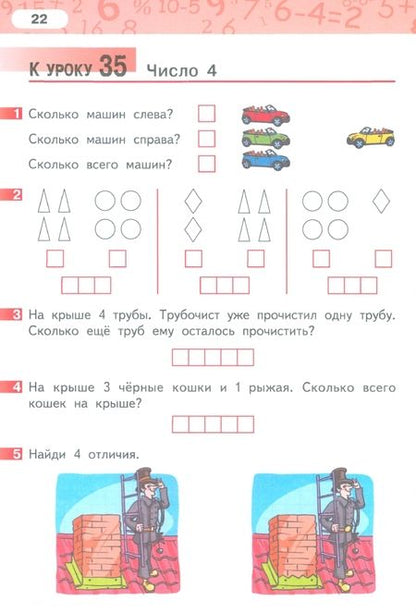 22

К УРОКУ 35 Число 4

1 Сколько машин слева?

Сколько машин справа?

Сколько всего машин?

2

3 На крыше 4 трубы. Трубочист уже прочистил одну трубу. Сколько ещё труб ему осталось прочистить?

4 На крыше 3 чёрные кошки и 1 рыжая. Сколько всего кошек на крыше?

5 Найди 4 отличия.